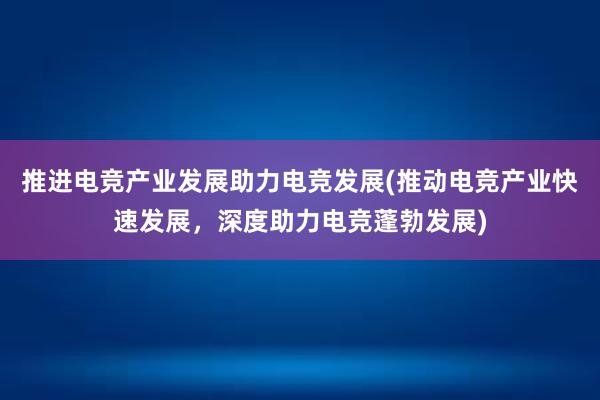 推进电竞产业发展助力电竞发展(推动电竞产业快速发展，深度助力电竞蓬勃发展)